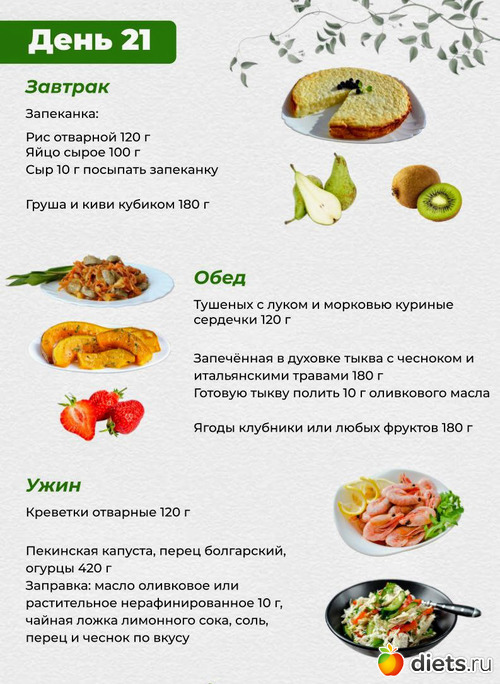 День 21

Завтрак

Запеканка:

Рис отварной 120 г
Яйцо сырое 100 г
Сыр 10 г посыпать запеканку

Груша и киви кубиком 180 г

Обед

Тушеных с луком и морковью куриные сердечки 120 г

Запечённая в духовке тыква с чесноком и итальянскими травами 180 г
Готовую тыкву полить 10 г оливкового масла

Ягоды клубники или любых фруктов 180 г

Ужин

Креветки отварные 120 г

Пекинская капуста, перец болгарский, огурцы 420 г
Заправка: масло оливковое или растительное нерафинированное 10 г, чайная ложка лимонного сока, соль, перец и чеснок по вкусу

diets.ru